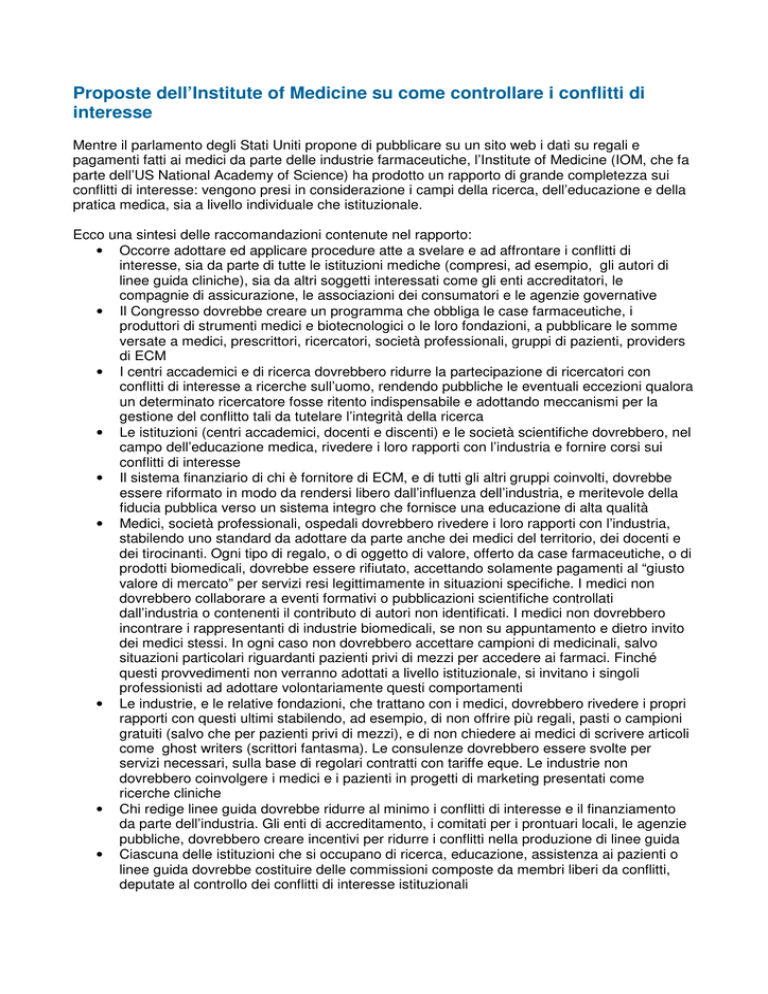 Proposte dell'Institute of Medicine su come controllare i conflitti di interesse

Mentre il parlamento degli Stati Uniti propone di pubblicare su un sito web i dati su regali e pagamenti fatti ai medici da parte delle industrie farmaceutiche, l'Institute of Medicine (IOM, che fa parte dell'US National Academy of Science) ha prodotto un rapporto di grande completezza sui conflitti di interesse: vengono presi in considerazione i campi della ricerca, dell'educazione e della pratica medica, sia a livello individuale che istituzionale.

Ecco una sintesi delle raccomandazioni contenute nel rapporto:

• Occorre adottare ed applicare procedure atte a svelare e ad affrontare i conflitti di interesse, sia da parte di tutte le istituzioni mediche (compresi, ad esempio, gli autori di linee guida cliniche), sia da altri soggetti interessati come gli enti accreditatori, le compagnie di assicurazione, le associazioni dei consumatori e le agenzie governative
• Il Congresso dovrebbe creare un programma che obbliga le case farmaceutiche, i produttori di strumenti medici e biotecnologici o le loro fondazioni, a pubblicare le somme versate a medici, prescrittori, ricercatori, società professionali, gruppi di pazienti, providers di ECM
• I centri accademici e di ricerca dovrebbero ridurre la partecipazione di ricercatori con conflitti di interesse a ricerche sull'uomo, rendendo pubbliche le eventuali eccezioni qualora un determinato ricercatore fosse ritento indispensabile e adottando meccanismi per la gestione del conflitto tali da tutelare l'integrità della ricerca
• Le istituzioni (centri accademici, docenti e discenti) e le società scientifiche dovrebbero, nel campo dell'educazione medica, rivedere i loro rapporti con l'industria e fornire corsi sui conflitti di interesse
• Il sistema finanziario di chi è fornitore di ECM, e di tutti gli altri gruppi coinvolti, dovrebbe essere riformato in modo da rendersi libero dall'influenza dell'industria, e meritevole della fiducia pubblica verso un sistema integro che fornisce una educazione di alta qualità
• Medici, società professionali, ospedali dovrebbero rivedere i loro rapporti con l'industria, stabilendo uno standard da adottare da parte anche dei medici del territorio, dei docenti e dei tirocinanti. Ogni tipo di regalo, o di oggetto di valore, offerto da case farmaceutiche, o di prodotti biomedicali, dovrebbe essere rifiutato, accettando solamente pagamenti al "giusto valore di mercato" per servizi resi legittimamente in situazioni specifiche. I medici non dovrebbero collaborare a eventi formativi o pubblicazioni scientifiche controllati dall'industria o contenenti il contributo di autori non identificati. I medici non dovrebbero incontrare i rappresentanti di industrie biomedicali, se non su appuntamento e dietro invito dei medici stessi. In ogni caso non dovrebbero accettare campioni di medicinali, salvo situazioni particolari riguardanti pazienti privi di mezzi per accedere ai farmaci. Finché questi provvedimenti non verranno adottati a livello istituzionale, si invitano i singoli professionisti ad adottare volontariamente questi comportamenti
• Le industrie, e le relative fondazioni, che trattano con i medici, dovrebbero rivedere i propri rapporti con questi ultimi stabilendo, ad esempio, di non offrire più regali, pasti o campioni gratuiti (salvo che per pazienti privi di mezzi), e di non chiedere ai medici di scrivere articoli come ghost writers (scrittori fantasma). Le consulenze dovrebbero essere svolte per servizi necessari, sulla base di regolari contratti con tariffe eque. Le industrie non dovrebbero coinvolgere i medici e i pazienti in progetti di marketing presentati come ricerche cliniche
• Chi redige linee guida dovrebbe ridurre al minimo i conflitti di interesse e il finanziamento da parte dell'industria. Gli enti di accreditamento, i comitati per i prontuari locali, le agenzie pubbliche, dovrebbero creare incentivi per ridurre i conflitti nella produzione di linee guida
• Ciascuna delle istituzioni che si occupano di ricerca, educazione, assistenza ai pazienti o linee guida dovrebbe costituire delle commissioni composte da membri liberi da conflitti, deputate al controllo dei conflitti di interesse istituzionali